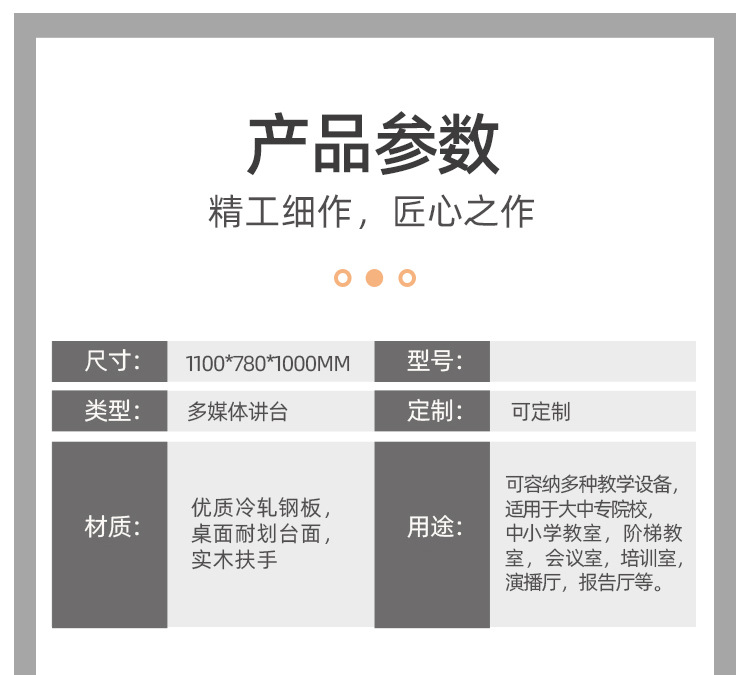 产品参数

精工细作，匠心之作

尺寸:
1100*780*1000MM
型号:

类型:
多媒体讲台
定制:
可定制

材质:
优质冷轧钢板，桌面耐划台面，实木扶手
用途:
可容纳多种教学设备，适用于大中专院校，中小学教室，阶梯教室，会议室，培训室，演播厅，报告厅等。